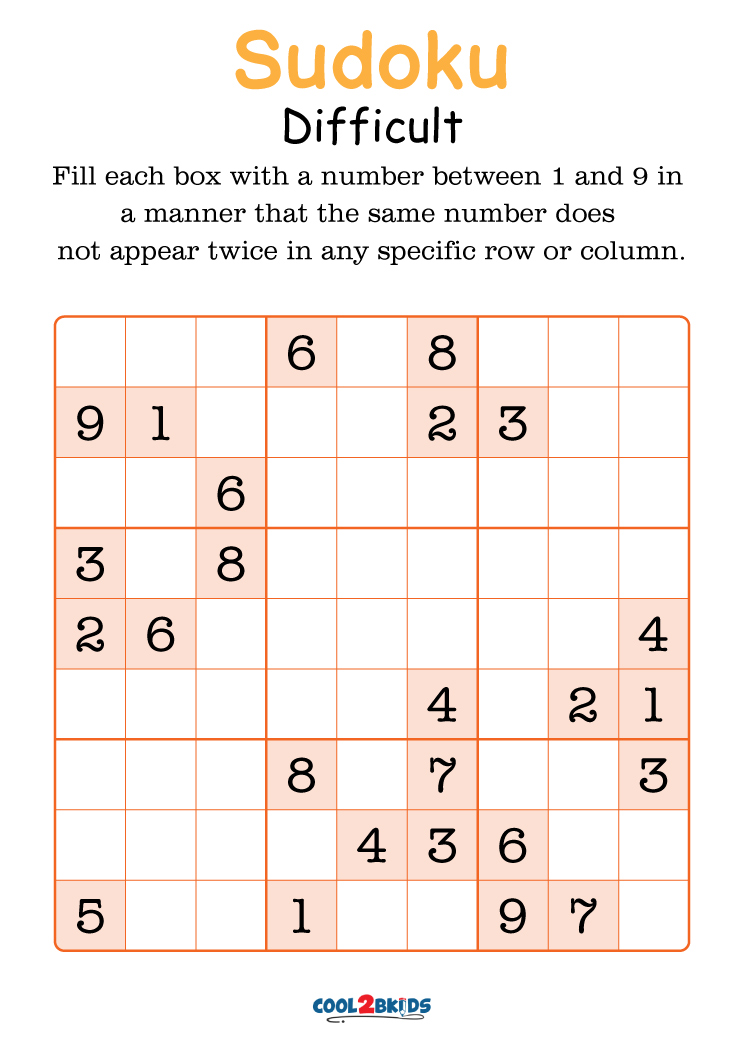 Sudoku

Difficult

Fill each box with a number between 1 and 9 in a manner that the same number does not appear twice in any specific row or column.

| | | | | | | | | |
|---|---|---|---|---|---|---|---|---|
| | | | 6 | | 8 | | | |
| 9 | 1 | | | | 2 | 3 | | |
| | | 6 | | | | | | |
| 3 | | 8 | | | | | | |
| 2 | 6 | | | | | | | 4 |
| | | | | | 4 | | 2 | 1 |
| | | | 8 | | 7 | | | 3 |
| | | | | 4 | 3 | 6 | | |
| 5 | | | 1 | | | 9 | 7 | |

COOL2BKIDS